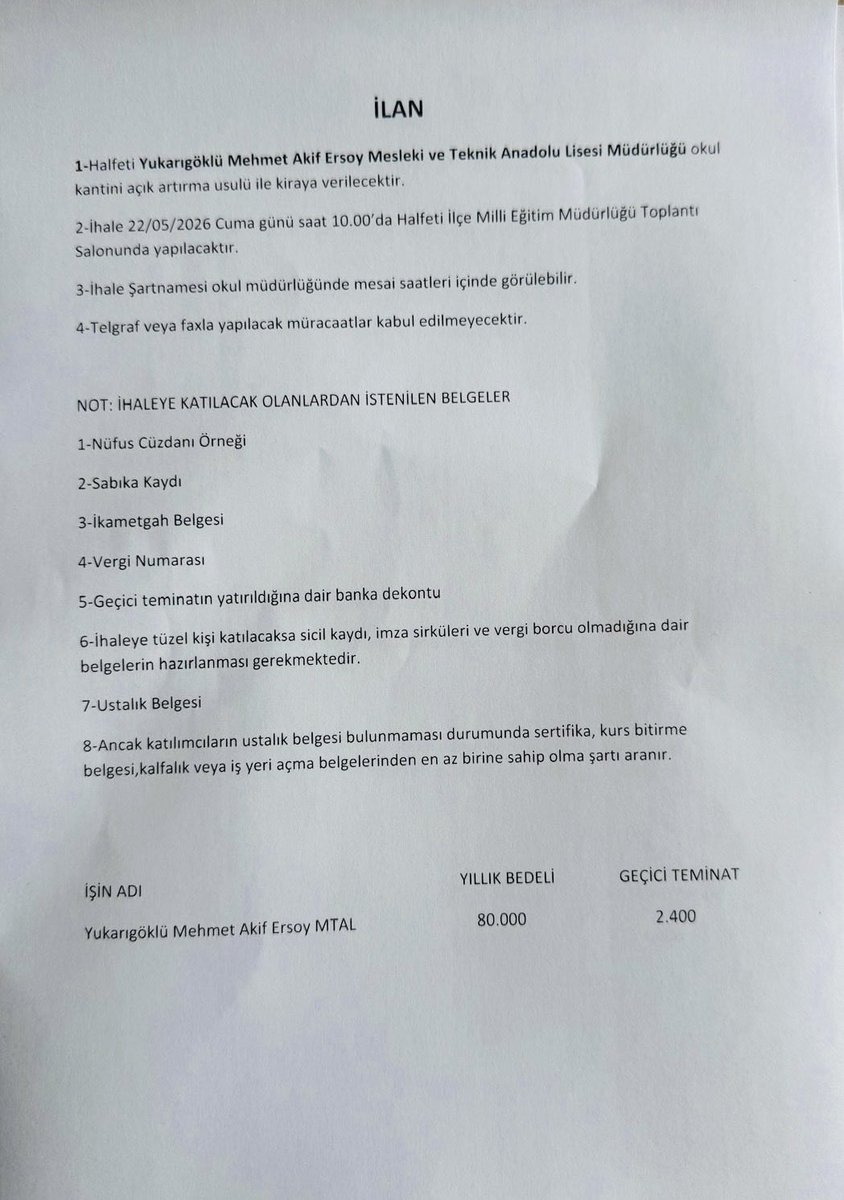 İLAN

1-Halfeti Yukarıgöklü Mehmet Akif Ersoy Mesleki ve Teknik Anadolu Lisesi Müdürlüğü okul kantini açık artırma usulü ile kiraya verilecektir.

2-İhale 22/05/2026 Cuma günü saat 10.00'da Halfeti İlçe Milli Eğitim Müdürlüğü Toplantı Salonunda yapılacaktır.

3-İhale Şartnamesi okul müdürlüğünde mesai saatleri içinde görülebilir.

4-Telgraf veya faxla yapılacak müracaatlar kabul edilmeyecektir.

NOT: İHALEYE KATILACAK OLANLARDAN İSTENİLEN BELGELER

1-Nüfus Cüzdanı Örneği

2-Sabıka Kaydı

3-İkametgah Belgesi

4-Vergi Numarası

5-Geçici teminatın yatırıldığına dair banka dekontu

6-İhaleye tüzel kişi katılacaksa sicil kaydı, imza sirküleri ve vergi borcu olmadığına dair belgelerin hazırlanması gerekmektedir.

7-Ustalık Belgesi

8-Ancak katılımcıların ustalık belgesi bulunmaması durumunda sertifika, kurs bitirme belgesi,kalfalık veya iş yeri açma belgelerinden en az birine sahip olma şartı aranır.

| İŞİN ADI | YILLIK BEDELİ | GEÇİCİ TEMİNAT |
|---|---|---|
| Yukarıgöklü Mehmet Akif Ersoy MTAL | 80.000 | 2.400 |